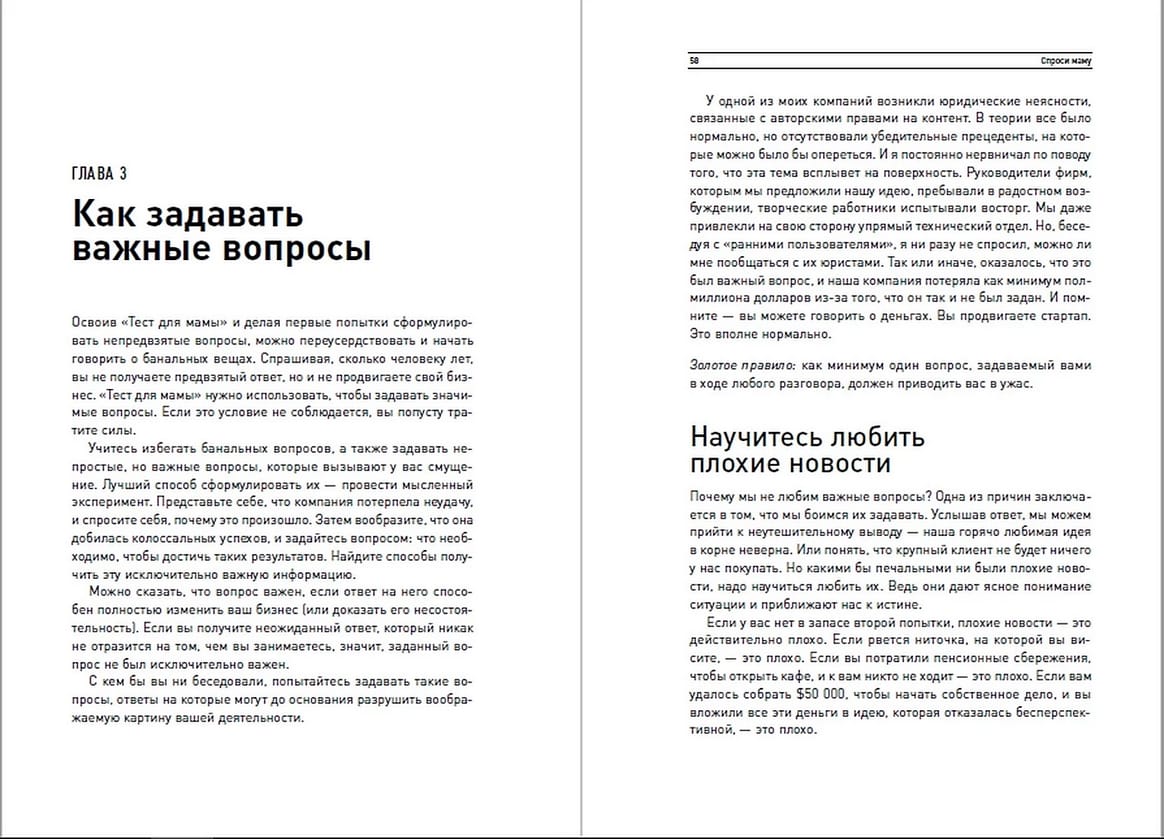 ГЛАВА 3

Как задавать важные вопросы

Освоив «Тест для мамы» и делая первые попытки сформулировать непредвзятые вопросы, можно переусердствовать и начать говорить о банальных вещах. Спрашивая, сколько человеку лет, вы не получаете предвзятый ответ, но и не продвигаете свой бизнес. «Тест для мамы» нужно использовать, чтобы задавать значимые вопросы. Если это условие не соблюдается, вы попусту тратите силы.

Учитесь избегать банальных вопросов, а также задавать непростые, но важные вопросы, которые вызывают у вас смущение. Лучший способ сформулировать их — провести мысленный эксперимент. Представьте себе, что компания потерпела неудачу, и спросите себя, почему это произошло. Затем вообразите, что она добилась колоссальных успехов, и задайтесь вопросом: что необходимо, чтобы достичь таких результатов. Найдите способы получить эту исключительно важную информацию.

Можно сказать, что вопрос важен, если ответ на него способен полностью изменить ваш бизнес (или доказать его несостоятельность). Если вы получите неожиданный ответ, который никак не отразится на том, чем вы занимаетесь, значит, заданный вопрос не был исключительно важен.

С кем бы вы ни беседовали, попытайтесь задавать такие вопросы, ответы на которые могут до основания разрушить воображаемую картину вашей деятельности.

58 Спроси маму

У одной из моих компаний возникли юридические неясности, связанные с авторскими правами на контент. В теории все было нормально, но отсутствовали убедительные прецеденты, на которые можно было бы опереться. И я постоянно нервничал по поводу того, что эта тема всплывет на поверхность. Руководители фирм, которым мы предложили нашу идею, пребывали в радостном возбуждении, творческие работники испытывали восторг. Мы даже привлекли на свою сторону упрямый технический отдел. Но, беседуя с «ранними пользователями», я ни разу не спросил, можно ли мне пообщаться с их юристами. Так или иначе, оказалось, что это был важный вопрос, и наша компания потеряла как минимум полмиллиона долларов из-за того, что он так и не был задан. И помните — вы можете говорить о деньгах. Вы продвигаете стартап. Это вполне нормально.

Золотое правило: как минимум один вопрос, задаваемый вами в ходе любого разговора, должен приводить вас в ужас.

Научитесь любить плохие новости

Почему мы не любим важные вопросы? Одна из причин заключается в том, что мы боимся их задавать. Услышав ответ, мы можем прийти к неутешительному выводу — наша горячо любимая идея в корне неверна. Или понять, что крупный клиент не будет ничего у нас покупать. Но какими бы печальными ни были плохие новости, надо научиться любить их. Ведь они дают ясное понимание ситуации и приближают нас к истине.

Если у вас нет в запасе второй попытки, плохие новости — это действительно плохо. Если рвется ниточка, на которой вы висите, — это плохо. Если вы потратили пенсионные сбережения, чтобы открыть кафе, и к вам никто не ходит — это плохо. Если вам удалось собрать $50 000, чтобы начать собственное дело, и вы вложили все эти деньги в идею, которая отказалась бесперспективной, — это плохо.